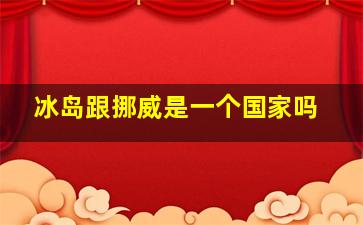 冰岛跟挪威是一个国家吗